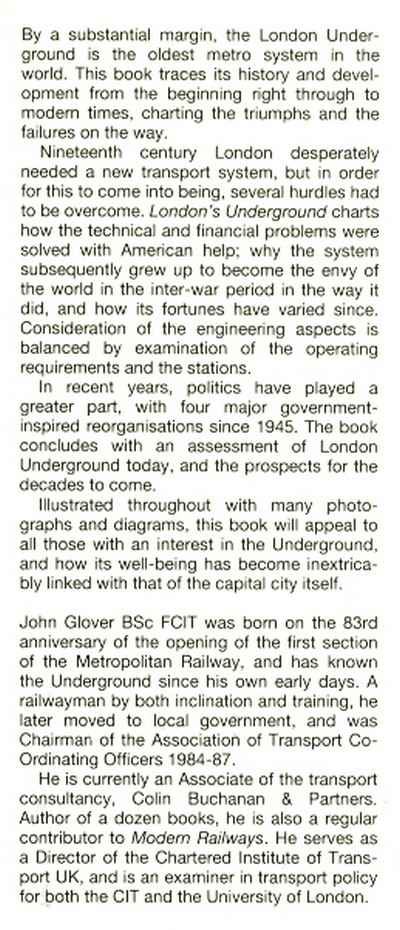 By a substantial margin, the London Underground is the oldest metro system in the world. This book traces its history and development from the beginning right through to modern times, charting the triumphs and the failures on the way.

Nineteenth century London desperately needed a new transport system, but in order for this to come into being, several hurdles had to be overcome. London's Underground charts how the technical and financial problems were solved with American help; why the system subsequently grew up to become the envy of the world in the inter-war period in the way it did, and how its fortunes have varied since. Consideration of the engineering aspects is balanced by examination of the operating requirements and the stations.

In recent years, politics have played a greater part, with four major government-inspired reorganisations since 1945. The book concludes with an assessment of London Underground today, and the prospects for the decades to come.

Illustrated throughout with many photographs and diagrams, this book will appeal to all those with an interest in the Underground, and how its well-being has become inextricably linked with that of the capital city itself.

John Glover BSc FCIT was born on the 83rd anniversary of the opening of the first section of the Metropolitan Railway, and has known the Underground since his own early days. A railwayman by both inclination and training, he later moved to local government, and was Chairman of the Association of Transport Co-Ordinating Officers 1984-87.

He is currently an Associate of the transport consultancy, Colin Buchanan & Partners. Author of a dozen books, he is also a regular contributor to Modern Railways. He serves as a Director of the Chartered Institute of Transport UK, and is an examiner in transport policy for both the CIT and the University of London.